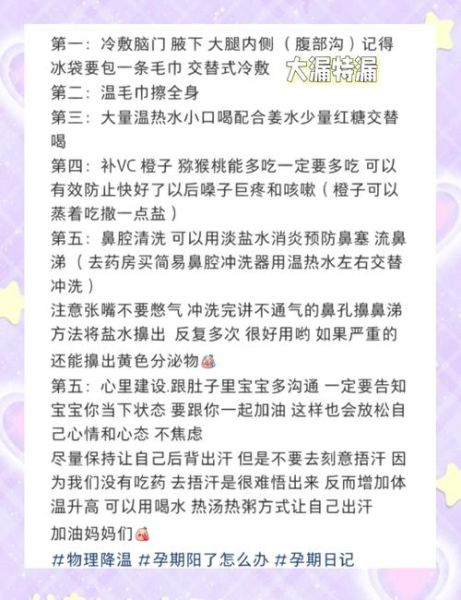 第一：冷敷脑门 腋下 大腿内侧（腹部沟）记得冰袋要包一条毛巾 交替式冷敷

大漏特漏

第二：温毛巾擦全身

第三：大量温热水小口喝配合姜水少量红糖交替喝

第四：补VC 橙子 猕猴桃能多吃一定要多吃 可以有效防止快好了以后嗓子巨疼和咳嗽（橙子可以蒸着吃撒一点盐）

第五：鼻腔清洗 可以用淡盐水消炎预防鼻塞 流鼻涕（去药房买简易鼻腔冲洗器用温热水左右交替冲洗）

注意张嘴不要憋气 冲洗完讲不通气的鼻孔擤鼻涕方法将盐水擤出 反复多次 很好用哟 如果严重的还能擤出黄色分泌物

第五：心里建设.跟肚子里宝宝多沟通 一定要告知宝宝你当下状态 要跟你一起加油 这样也会放松自己心情和心态 不焦虑

尽量保持让自己后背出汗 但是不要去刻意捂汗 因为我们没有吃药 去捂汗是很难悟出来 反而增加体温升高 可以用喝水 热汤热粥方式让自己出汗

加油妈妈们

#物理降温 #孕期阳了怎么办 #孕期日记